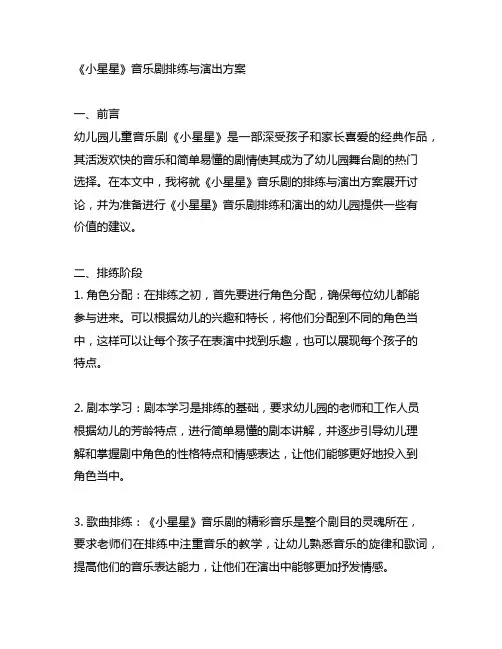 《小星星》音乐剧排练与演出方案

一、前言
幼儿园儿童音乐剧《小星星》是一部深受孩子和家长喜爱的经典作品，其活泼欢快的音乐和简单易懂的剧情使其成为了幼儿园舞台剧的热门选择。在本文中，我将就《小星星》音乐剧的排练与演出方案展开讨论，并为准备进行《小星星》音乐剧排练和演出的幼儿园提供一些有价值的建议。

二、排练阶段
1. 角色分配：在排练之初，首先要进行角色分配，确保每位幼儿都能参与进来。可以根据幼儿的兴趣和特长，将他们分配到不同的角色当中，这样可以让每个孩子在表演中找到乐趣，也可以展现每个孩子的特点。

2. 剧本学习：剧本学习是排练的基础，要求幼儿园的老师和工作人员根据幼儿的芳龄特点，进行简单易懂的剧本讲解，并逐步引导幼儿理解和掌握剧中角色的性格特点和情感表达，让他们能够更好地投入到角色当中。

3. 歌曲排练：《小星星》音乐剧的精彩音乐是整个剧目的灵魂所在，要求老师们在排练中注重音乐的教学，让幼儿熟悉音乐的旋律和歌词，提高他们的音乐表达能力，让他们在演出中能够更加抒发情感。